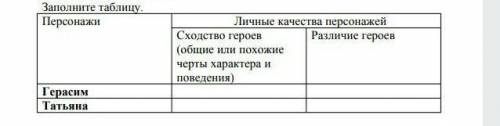 Заполните таблицу.

| Персонажи | Личные качества персонажей | |
|---|---|---|
| | Сходство героев (общие или похожие черты характера и поведения) | Различие героев |
| **Герасим** | | |
| **Татьяна** | | |